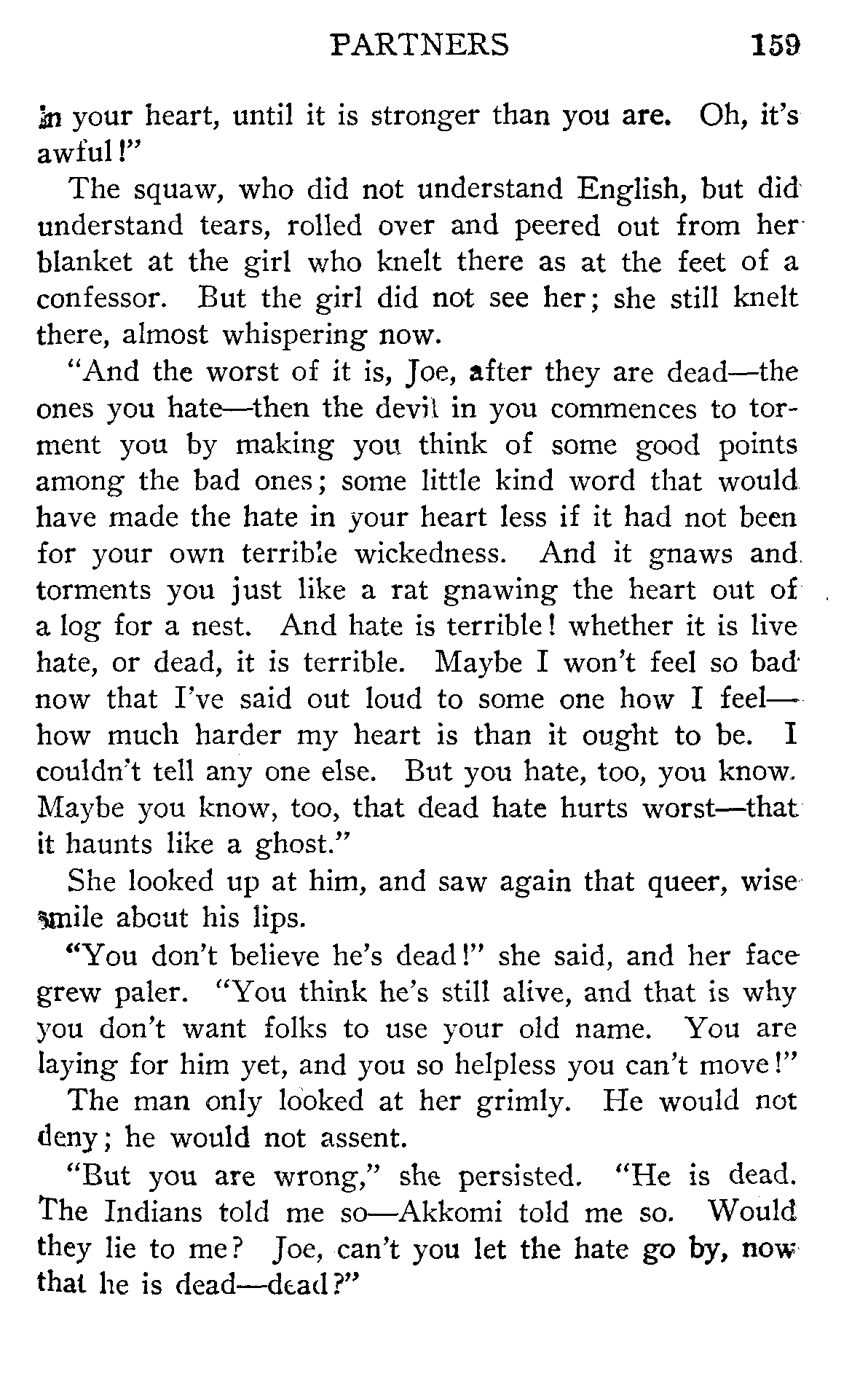 PARTNERS 159

in your heart, until it is stronger than you are. Oh, it's awful!"

The squaw, who did not understand English, but did understand tears, rolled over and peered out from her blanket at the girl who knelt there as at the feet of a confessor. But the girl did not see her; she still knelt there, almost whispering now.

"And the worst of it is, Joe, after they are dead—the ones you hate—then the devil in you commences to torment you by making you think of some good points among the bad ones; some little kind word that would have made the hate in your heart less if it had not been for your own terrible wickedness. And it gnaws and torments you just like a rat gnawing the heart out of a log for a nest. And hate is terrible! whether it is live hate, or dead, it is terrible. Maybe I won't feel so bad now that I've said out loud to some one how I feel—how much harder my heart is than it ought to be. I couldn't tell any one else. But you hate, too, you know. Maybe you know, too, that dead hate hurts worst—that it haunts like a ghost."

She looked up at him, and saw again that queer, wise smile about his lips.

"You don't believe he's dead!" she said, and her face grew paler. "You think he's still alive, and that is why you don't want folks to use your old name. You are laying for him yet, and you so helpless you can't move!"

The man only looked at her grimly. He would not deny; he would not assent.

"But you are wrong," she persisted. "He is dead. The Indians told me so—Akkomi told me so. Would they lie to me? Joe, can't you let the hate go by, now that he is dead—dead?"